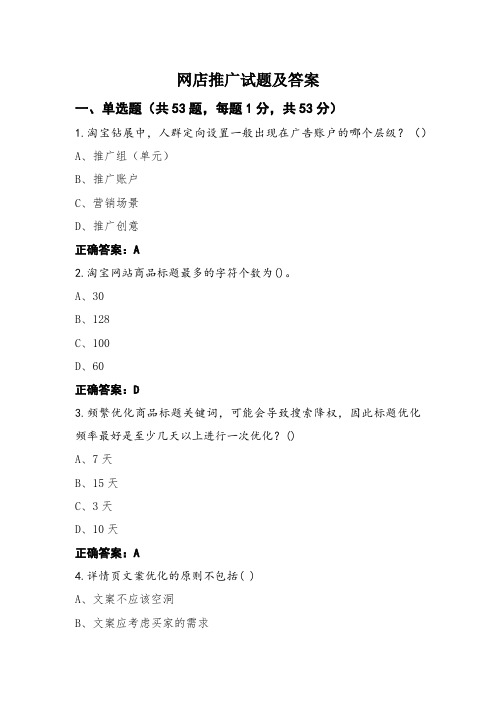 网店推广试题及答案

一、单选题（共53题，每题1分，共53分）

1.淘宝钻展中，人群定向设置一般出现在广告账户的哪个层级？（）

A、推广组（单元）

B、推广账户

C、营销场景

D、推广创意

正确答案：A

2.淘宝网站商品标题最多的字符个数为()。

A、30

B、128

C、100

D、60

正确答案：D

3.频繁优化商品标题关键词，可能会导致搜索降权，因此标题优化频率最好是至少几天以上进行一次优化？()

A、7天

B、15天

C、3天

D、10天

正确答案：A

4.详情页文案优化的原则不包括( )

A、文案不应该空洞

B、文案应考虑买家的需求